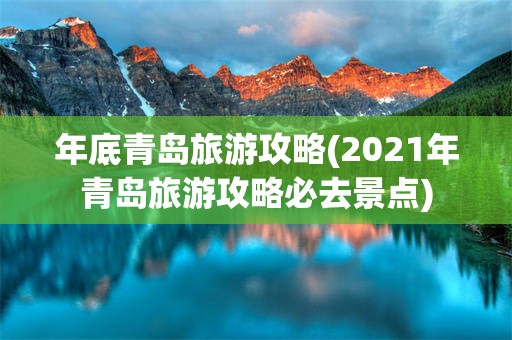 年底青岛旅游攻略(2021年青岛旅游攻略必去景点)